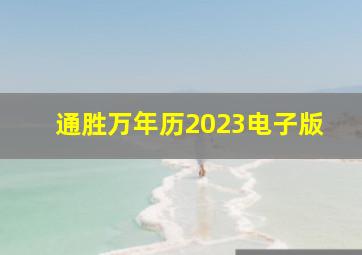 通胜万年历2023电子版